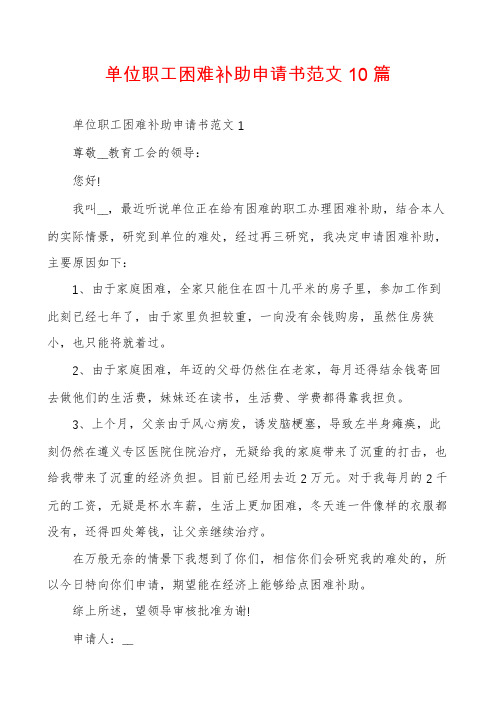 单位职工困难补助申请书范文 10 篇

单位职工困难补助申请书范文 1

尊敬__教育工会的领导：

您好!

我叫__，最近听说单位正在给有困难的职工办理困难补助，结合本人的实际情景，研究到单位的难处，经过再三研究，我决定申请困难补助，主要原因如下：

1、由于家庭困难，全家只能住在四十几平米的房子里，参加工作到此刻已经七年了，由于家里负担较重，一向没有余钱购房，虽然住房狭小，也只能将就着过。

2、由于家庭困难，年迈的父母仍然住在老家，每月还得结余钱寄回去做他们的生活费，妹妹还在读书，生活费、学费都得靠我担负。

3、上个月，父亲由于风心病发，诱发脑梗塞，导致左半身瘫痪，此刻仍然在遵义专区医院住院治疗，无疑给我的家庭带来了沉重的打击，也给我带来了沉重的经济负担。目前已经用去近 2 万元。对于我每月的 2 千元的工资，无疑是杯水车薪，生活上更加困难，冬天连一件像样的衣服都没有，还得四处筹钱，让父亲继续治疗。

在万般无奈的情景下我想到了你们，相信你们会研究我的难处的，所以今日特向你们申请，期望能在经济上能够给点困难补助。

综上所述，望领导审核批准为谢!

申请人：__